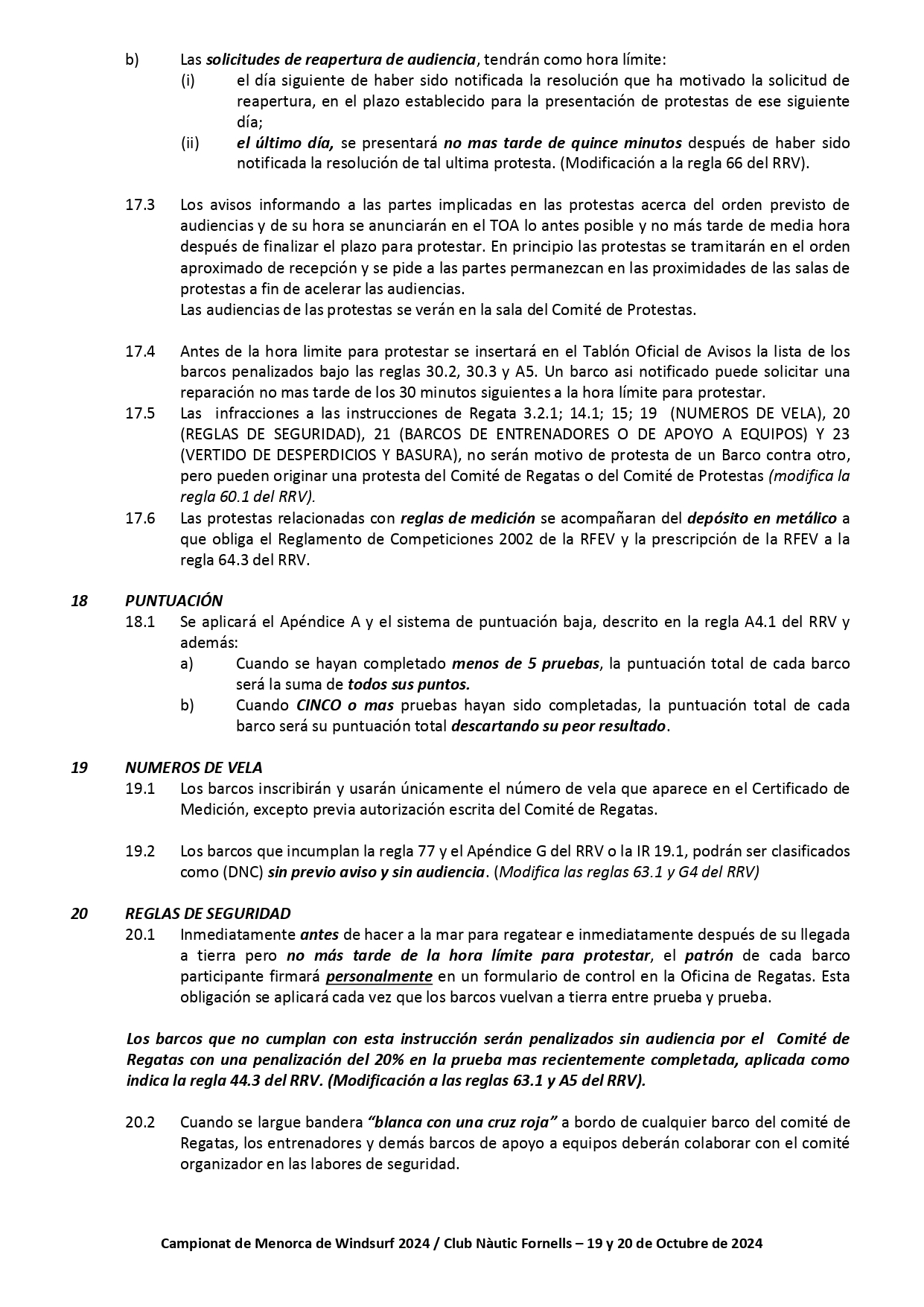 b) Las solicitudes de reapertura de audiencia, tendrán como hora límite:

(i) el día siguiente de haber sido notificada la resolución que ha motivado la solicitud de reapertura, en el plazo establecido para la presentación de protestas de ese siguiente día;

(ii) el último día, se presentará no mas tarde de quince minutos después de haber sido notificada la resolución de tal ultima protesta. (Modificación a la regla 66 del RRV).

17.3 Los avisos informando a las partes implicadas en las protestas acerca del orden previsto de audiencias y de su hora se anunciarán en el TOA lo antes posible y no más tarde de media hora después de finalizar el plazo para protestar. En principio las protestas se tramitarán en el orden aproximado de recepción y se pide a las partes permanezcan en las proximidades de las salas de protestas a fin de acelerar las audiencias.
Las audiencias de las protestas se verán en la sala del Comité de Protestas.

17.4 Antes de la hora limite para protestar se insertará en el Tablón Oficial de Avisos la lista de los barcos penalizados bajo las reglas 30.2, 30.3 y A5. Un barco asi notificado puede solicitar una reparación no mas tarde de los 30 minutos siguientes a la hora límite para protestar.

17.5 Las infracciones a las instrucciones de Regata 3.2.1; 14.1; 15; 19 (NUMEROS DE VELA), 20 (REGLAS DE SEGURIDAD), 21 (BARCOS DE ENTRENADORES O DE APOYO A EQUIPOS) Y 23 (VERTIDO DE DESPERDICIOS Y BASURA), no serán motivo de protesta de un Barco contra otro, pero pueden originar una protesta del Comité de Regatas o del Comité de Protestas (modifica la regla 60.1 del RRV).

17.6 Las protestas relacionadas con reglas de medición se acompañaran del depósito en metálico a que obliga el Reglamento de Competiciones 2002 de la RFEV y la prescripción de la RFEV a la regla 64.3 del RRV.

18 PUNTUACIÓN

18.1 Se aplicará el Apéndice A y el sistema de puntuación baja, descrito en la regla A4.1 del RRV y además:

a) Cuando se hayan completado menos de 5 pruebas, la puntuación total de cada barco será la suma de todos sus puntos.

b) Cuando CINCO o mas pruebas hayan sido completadas, la puntuación total de cada barco será su puntuación total descartando su peor resultado.

19 NUMEROS DE VELA

19.1 Los barcos inscribirán y usarán únicamente el número de vela que aparece en el Certificado de Medición, excepto previa autorización escrita del Comité de Regatas.

19.2 Los barcos que incumplan la regla 77 y el Apéndice G del RRV o la IR 19.1, podrán ser clasificados como (DNC) sin previo aviso y sin audiencia. (Modifica las reglas 63.1 y G4 del RRV)

20 REGLAS DE SEGURIDAD

20.1 Inmediatamente antes de hacer a la mar para regatear e inmediatamente después de su llegada a tierra pero no más tarde de la hora límite para protestar, el patrón de cada barco participante firmará personalmente en un formulario de control en la Oficina de Regatas. Esta obligación se aplicará cada vez que los barcos vuelvan a tierra entre prueba y prueba.

Los barcos que no cumplan con esta instrucción serán penalizados sin audiencia por el Comité de Regatas con una penalización del 20% en la prueba mas recientemente completada, aplicada como indica la regla 44.3 del RRV. (Modificación a las reglas 63.1 y A5 del RRV).

20.2 Cuando se largue bandera "blanca con una cruz roja" a bordo de cualquier barco del comité de Regatas, los entrenadores y demás barcos de apoyo a equipos deberán colaborar con el comité organizador en las labores de seguridad.

Campionat de Menorca de Windsurf 2024 / Club Nàutic Fornells – 19 y 20 de Octubre de 2024